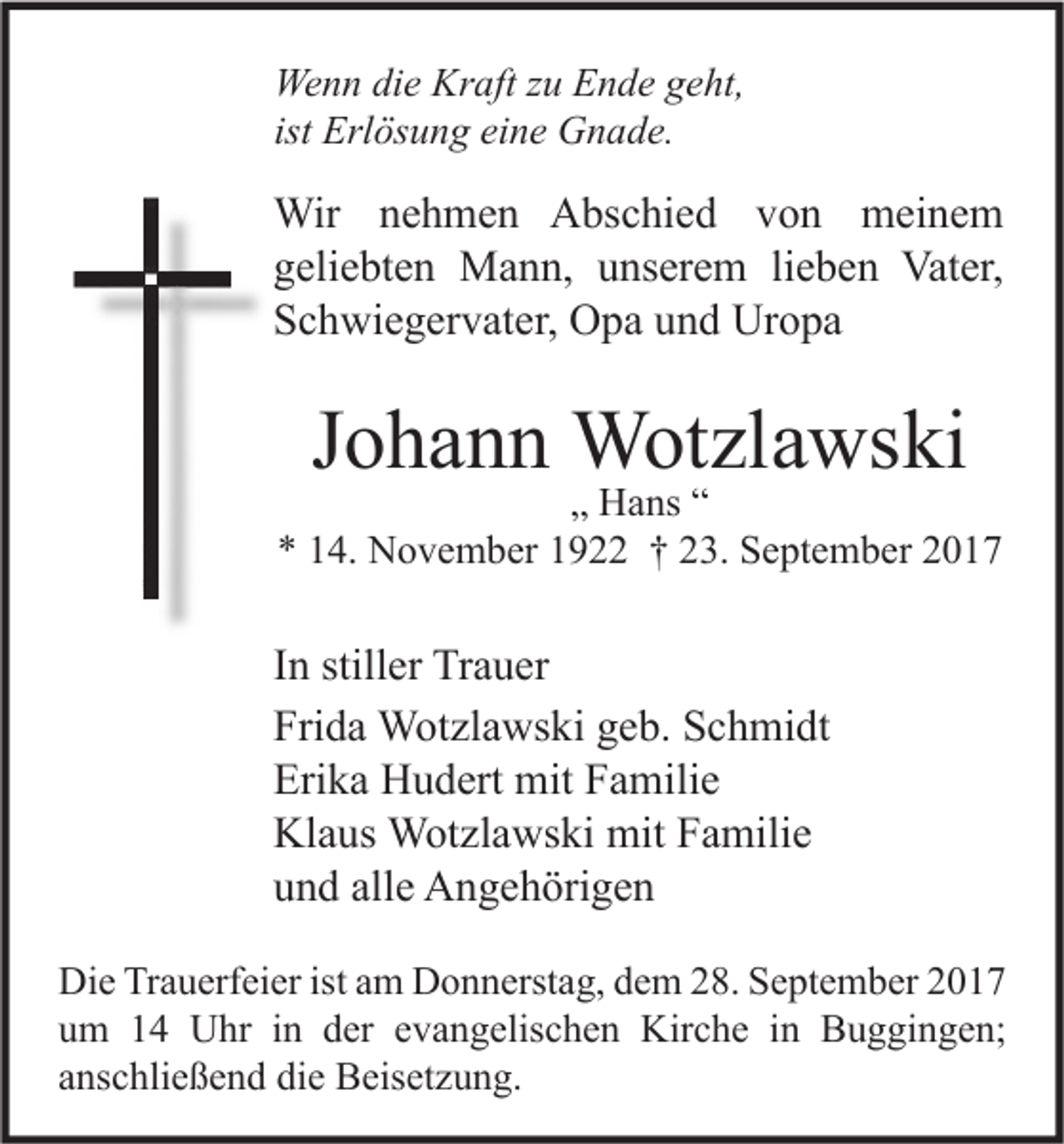 Wenn die Kraft zu Ende geht,
ist Erlösung eine Gnade.

Wir nehmen Abschied von meinem geliebten Mann, unserem lieben Vater, Schwiegervater, Opa und Uropa

Johann Wotzlawski
„ Hans “
* 14. November 1922 † 23. September 2017

In stiller Trauer

Frida Wotzlawski geb. Schmidt
Erika Hudert mit Familie
Klaus Wotzlawski mit Familie
und alle Angehörigen

Die Trauerfeier ist am Donnerstag, dem 28. September 2017 um 14 Uhr in der evangelischen Kirche in Buggingen; anschließend die Beisetzung.